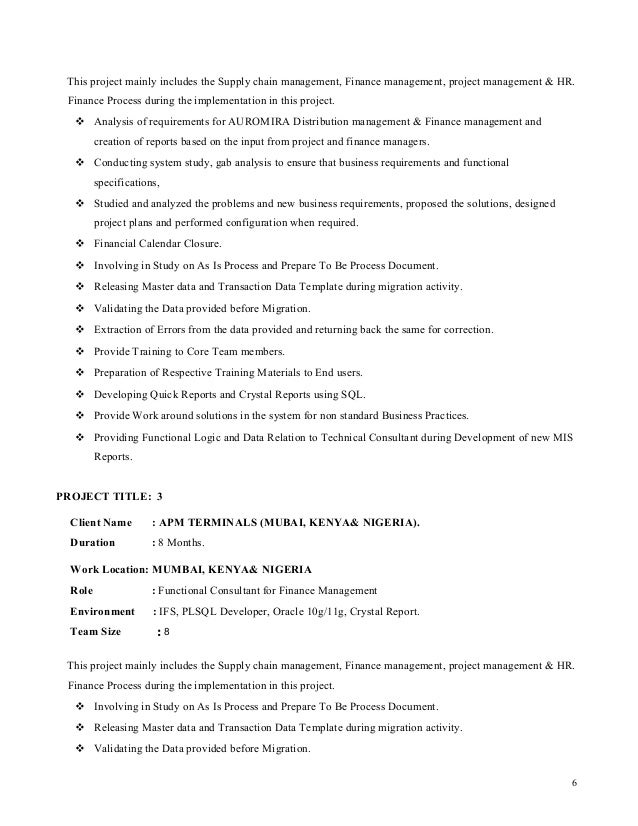 This project mainly includes the Supply chain management, Finance management, project management & HR. Finance Process during the implementation in this project.

❖ Analysis of requirements for AUROMIRA Distribution management & Finance management and creation of reports based on the input from project and finance managers.
❖ Conducting system study, gab analysis to ensure that business requirements and functional specifications,
❖ Studied and analyzed the problems and new business requirements, proposed the solutions, designed project plans and performed configuration when required.
❖ Financial Calendar Closure.
❖ Involving in Study on As Is Process and Prepare To Be Process Document.
❖ Releasing Master data and Transaction Data Template during migration activity.
❖ Validating the Data provided before Migration.
❖ Extraction of Errors from the data provided and returning back the same for correction.
❖ Provide Training to Core Team members.
❖ Preparation of Respective Training Materials to End users.
❖ Developing Quick Reports and Crystal Reports using SQL.
❖ Provide Work around solutions in the system for non standard Business Practices.
❖ Providing Functional Logic and Data Relation to Technical Consultant during Development of new MIS Reports.

PROJECT TITLE: 3

Client Name : APM TERMINALS (MUBAI, KENYA& NIGERIA).
Duration : 8 Months.
Work Location: MUMBAI, KENYA& NIGERIA
Role : Functional Consultant for Finance Management
Environment : IFS, PLSQL Developer, Oracle 10g/11g, Crystal Report.
Team Size : 8

This project mainly includes the Supply chain management, Finance management, project management & HR. Finance Process during the implementation in this project.

❖ Involving in Study on As Is Process and Prepare To Be Process Document.
❖ Releasing Master data and Transaction Data Template during migration activity.
❖ Validating the Data provided before Migration.

6